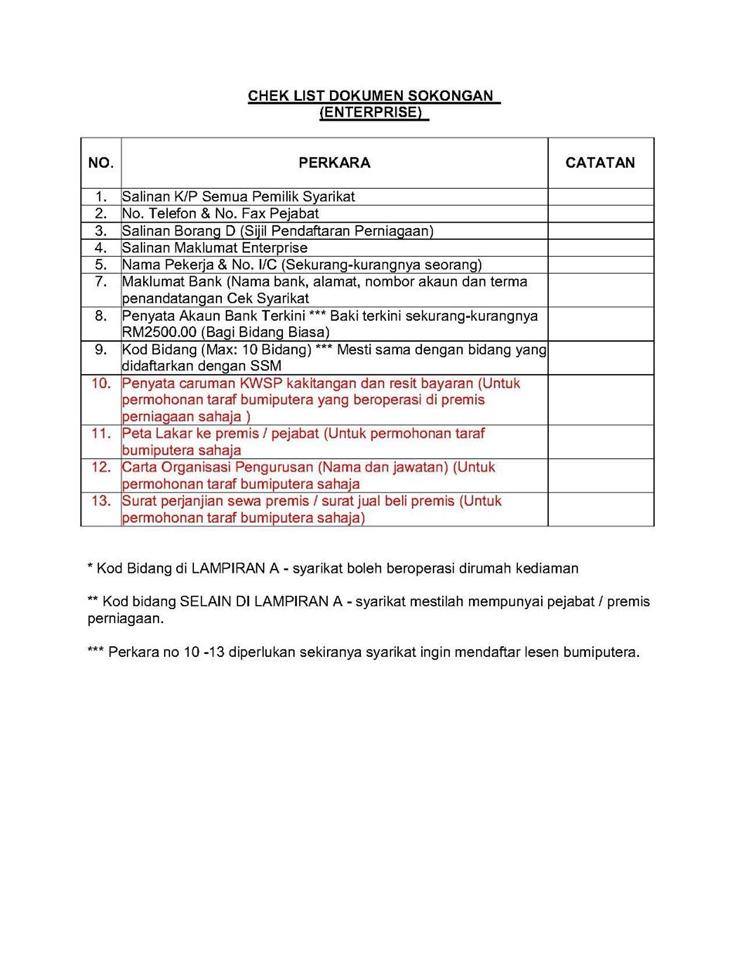 CHEK LIST DOKUMEN SOKONGAN
(ENTERPRISE)

| NO. | PERKARA | CATATAN |
|---|---|---|
| 1. | Salinan K/P Semua Pemilik Syarikat | |
| 2. | No. Telefon & No. Fax Pejabat | |
| 3. | Salinan Borang D (Sijil Pendaftaran Perniagaan) | |
| 4. | Salinan Maklumat Enterprise | |
| 5. | Nama Pekerja & No. I/C (Sekurang-kurangnya seorang) | |
| 7. | Maklumat Bank (Nama bank, alamat, nombor akaun dan terma penandatangan Cek Syarikat | |
| 8. | Penyata Akaun Bank Terkini *** Baki terkini sekurang-kurangnya RM2500.00 (Bagi Bidang Biasa) | |
| 9. | Kod Bidang (Max: 10 Bidang) *** Mesti sama dengan bidang yang didaftarkan dengan SSM | |
| 10. | Penyata caruman KWSP kakitangan dan resit bayaran (Untuk permohonan taraf bumiputera yang beroperasi di premis perniagaan sahaja ) | |
| 11. | Peta Lakar ke premis / pejabat (Untuk permohonan taraf bumiputera sahaja | |
| 12. | Carta Organisasi Pengurusan (Nama dan jawatan) (Untuk permohonan taraf bumiputera sahaja | |
| 13. | Surat perjanjian sewa premis / surat jual beli premis (Untuk permohonan taraf bumiputera sahaja) | |

* Kod Bidang di LAMPIRAN A - syarikat boleh beroperasi dirumah kediaman

** Kod bidang SELAIN DI LAMPIRAN A - syarikat mestilah mempunyai pejabat / premis perniagaan.

*** Perkara no 10 -13 diperlukan sekiranya syarikat ingin mendaftar lesen bumiputera.